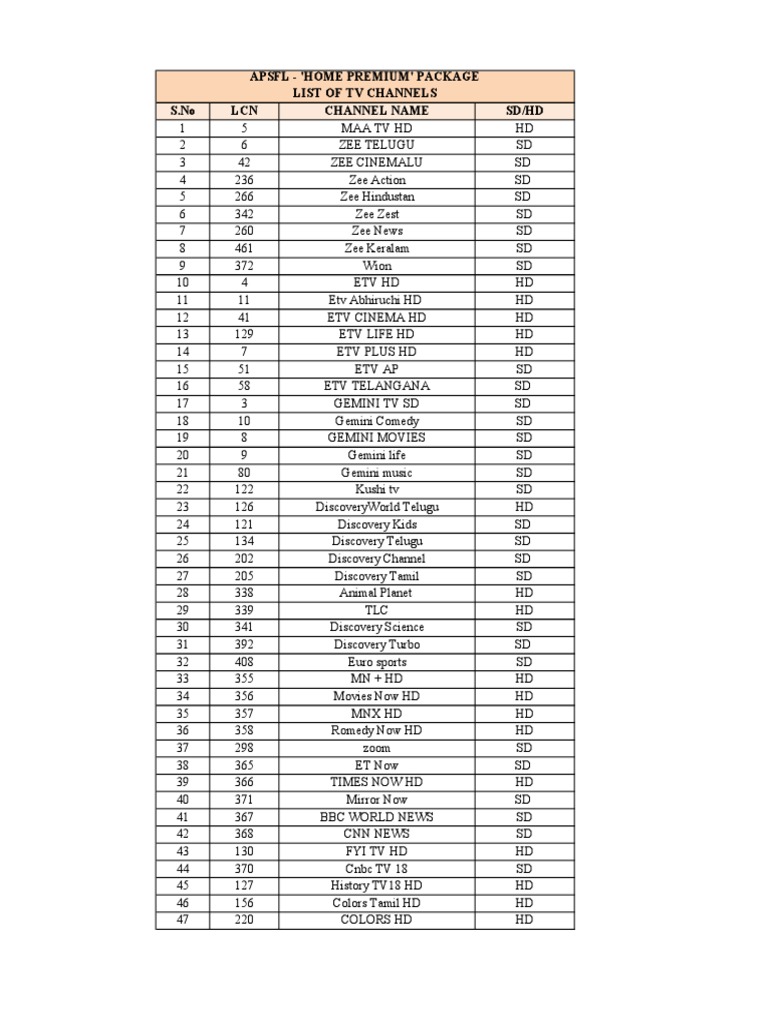 APSFL - 'HOME PREMIUM' PACKAGE
LIST OF TV CHANNELS

| S.No | LCN | CHANNEL NAME | SD/HD |
|---|---|---|---|
| 1 | 5 | MAA TV HD | HD |
| 2 | 6 | ZEE TELUGU | SD |
| 3 | 42 | ZEE CINEMALU | SD |
| 4 | 236 | Zee Action | SD |
| 5 | 266 | Zee Hindustan | SD |
| 6 | 342 | Zee Zest | SD |
| 7 | 260 | Zee News | SD |
| 8 | 461 | Zee Keralam | SD |
| 9 | 372 | Wion | SD |
| 10 | 4 | ETV HD | HD |
| 11 | 11 | Etv Abhiruchi HD | HD |
| 12 | 41 | ETV CINEMA HD | HD |
| 13 | 129 | ETV LIFE HD | HD |
| 14 | 7 | ETV PLUS HD | HD |
| 15 | 51 | ETV AP | SD |
| 16 | 58 | ETV TELANGANA | SD |
| 17 | 3 | GEMINI TV SD | SD |
| 18 | 10 | Gemini Comedy | SD |
| 19 | 8 | GEMINI MOVIES | SD |
| 20 | 9 | Gemini life | SD |
| 21 | 80 | Gemini music | SD |
| 22 | 122 | Kushi tv | SD |
| 23 | 126 | DiscoveryWorld Telugu | HD |
| 24 | 121 | Discovery Kids | SD |
| 25 | 134 | Discovery Telugu | SD |
| 26 | 202 | Discovery Channel | SD |
| 27 | 205 | Discovery Tamil | SD |
| 28 | 338 | Animal Planet | HD |
| 29 | 339 | TLC | HD |
| 30 | 341 | Discovery Science | SD |
| 31 | 392 | Discovery Turbo | SD |
| 32 | 408 | Euro sports | SD |
| 33 | 355 | MN + HD | HD |
| 34 | 356 | Movies Now HD | HD |
| 35 | 357 | MNX HD | HD |
| 36 | 358 | Romedy Now HD | HD |
| 37 | 298 | zoom | SD |
| 38 | 365 | ET Now | SD |
| 39 | 366 | TIMES NOW HD | HD |
| 40 | 371 | Mirror Now | SD |
| 41 | 367 | BBC WORLD NEWS | SD |
| 42 | 368 | CNN NEWS | SD |
| 43 | 130 | FYI TV HD | HD |
| 44 | 370 | Cnbc TV 18 | SD |
| 45 | 127 | History TV18 HD | HD |
| 46 | 156 | Colors Tamil HD | HD |
| 47 | 220 | COLORS HD | HD |